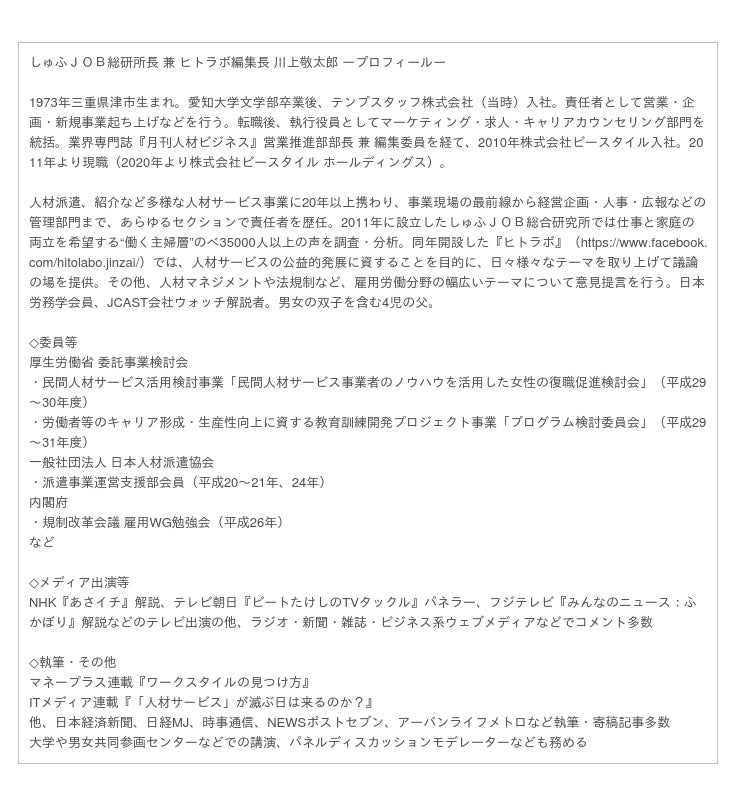 しゅふＪＯＢ総研所長 兼 ヒトラボ編集長 川上敬太郎 ープロフィールー

1973年三重県津市生まれ。愛知大学文学部卒業後、テンプスタッフ株式会社（当時）入社。責任者として営業・企画・新規事業起ち上げなどを行う。転職後、執行役員としてマーケティング・求人・キャリアカウンセリング部門を統括。業界専門誌『月刊人材ビジネス』営業推進部部長 兼 編集委員を経て、2010年株式会社ビースタイル入社。2011年より現職（2020年より株式会社ビースタイル ホールディングス）。

人材派遣、紹介など多様な人材サービス事業に20年以上携わり、事業現場の最前線から経営企画・人事・広報などの管理部門まで、あらゆるセクションで責任者を歴任。2011年に設立したしゅふＪＯＢ総合研究所では仕事と家庭の両立を希望する“働く主婦層”のべ35000人以上の声を調査・分析。同年開設した『ヒトラボ』（https://www.facebook.com/hitolabo.jinzai/）では、人材サービスの公益的発展に資することを目的に、日々様々なテーマを取り上げて議論の場を提供。その他、人材マネジメントや法規制など、雇用労働分野の幅広いテーマについて意見提言を行う。日本労務学会員、JCAST会社ウォッチ解説者。男女の双子を含む4児の父。

◇委員等
厚生労働省 委託事業検討会
・民間人材サービス活用検討事業「民間人材サービス事業者のノウハウを活用した女性の復職促進検討会」（平成29～30年度）
・労働者等のキャリア形成・生産性向上に資する教育訓練開発プロジェクト事業「プログラム検討委員会」（平成29～31年度）
一般社団法人 日本人材派遣協会
・派遣事業運営支援部会員（平成20～21年、24年）
内閣府
・規制改革会議 雇用WG勉強会（平成26年）
など

◇メディア出演等
NHK『あさイチ』解説、テレビ朝日『ビートたけしのTVタックル』パネラー、フジテレビ『みんなのニュース：ふかぼり』解説などのテレビ出演の他、ラジオ・新聞・雑誌・ビジネス系ウェブメディアなどでコメント多数

◇執筆・その他
マネープラス連載『ワークスタイルの見つけ方』
ITメディア連載『「人材サービス」が滅ぶ日は来るのか？』
他、日本経済新聞、日経MJ、時事通信、NEWSポストセブン、アーバンライフメトロなど執筆・寄稿記事多数
大学や男女共同参画センターなどでの講演、パネルディスカッションモデレーターなども務める